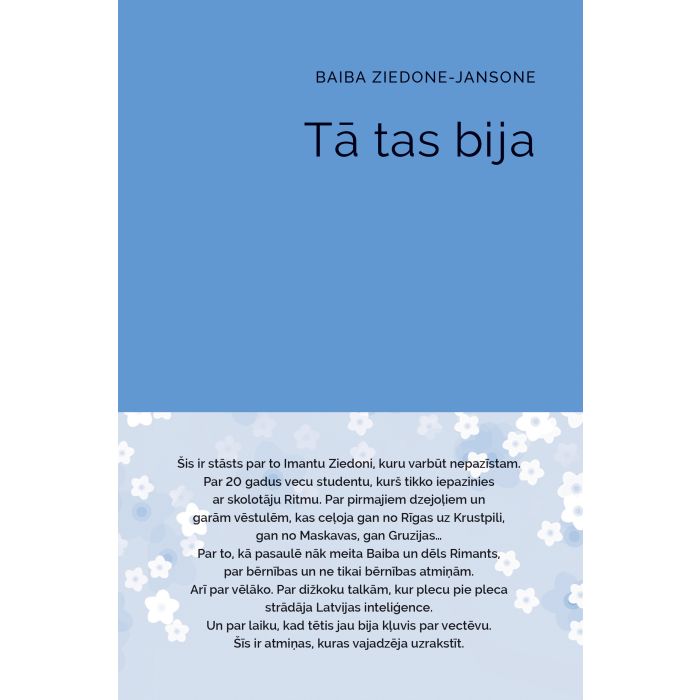 BAIBA ZIEDONE-JANSONE

Tā tas bija

Šis ir stāsts par to Imantu Ziedoni, kuru varbūt nepazīstam. Par 20 gadus vecu studentu, kurš tikko iepazinies ar skolotāju Ritmu. Par pirmajiem dzejoļiem un garām vēstulēm, kas ceļoja gan no Rīgas uz Krustpili, gan no Maskavas, gan Gruzijas... Par to, kā pasaulē nāk meita Baiba un dēls Rimants, par bērnības un ne tikai bērnības atmiņām. Arī par vēlāko. Par dižkoku talkām, kur plecu pie pleca strādāja Latvijas inteliģence. Un par laiku, kad tētis jau bija kļuvis par vectēvu. Šīs ir atmiņas, kuras vajadzēja uzrakstīt.